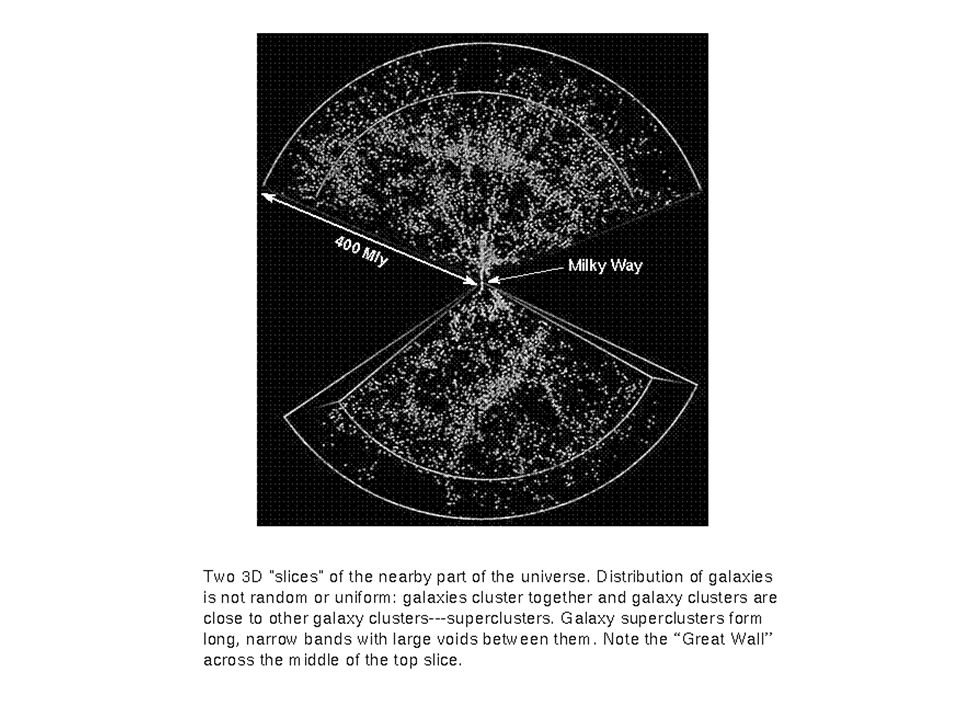 400 Mly

Milky Way

Two 3D "slices" of the nearby part of the universe. Distribution of galaxies is not random or uniform: galaxies cluster together and galaxy clusters are close to other galaxy clusters---superclusters. Galaxy superclusters form long, narrow bands with large voids between them. Note the “Great Wall” across the middle of the top slice.